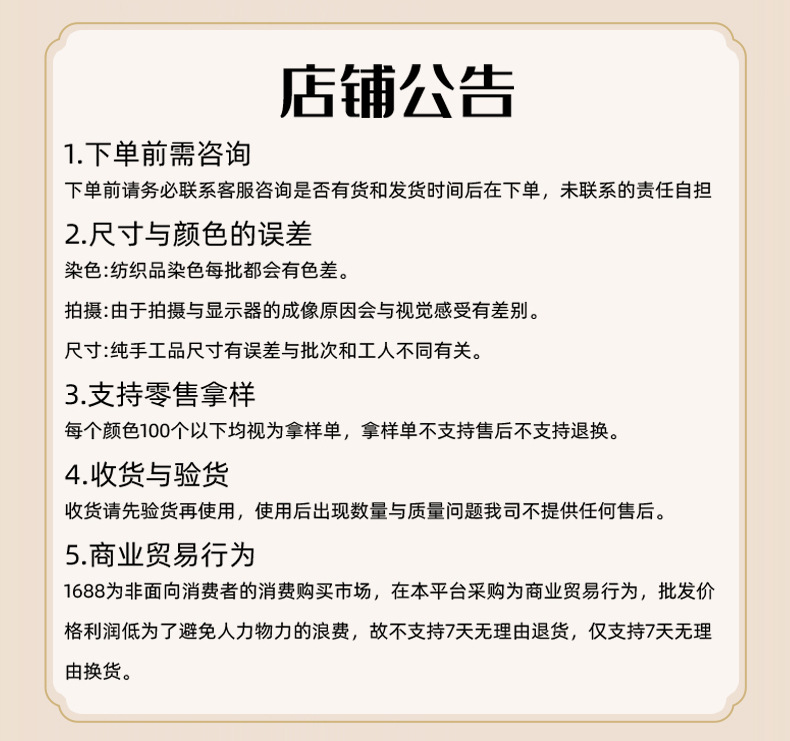 店铺公告

1.下单前需咨询

下单前请务必联系客服咨询是否有货和发货时间后在下单，未联系的责任自担

2.尺寸与颜色的误差

染色:纺织品染色每批都会有色差。

拍摄:由于拍摄与显示器的成像原因会与视觉感受有差别。

尺寸:纯手工品尺寸有误差与批次和工人不同有关。

3.支持零售拿样

每个颜色100个以下均视为拿样单，拿样单不支持售后不支持退换。

4.收货与验货

收货请先验货再使用，使用后出现数量与质量问题我司不提供任何售后。

5.商业贸易行为

1688为非面向消费者的消费购买市场，在本平台采购为商业贸易行为，批发价格利润低为了避免人力物力的浪费，故不支持7天无理由退货，仅支持7天无理由换货。